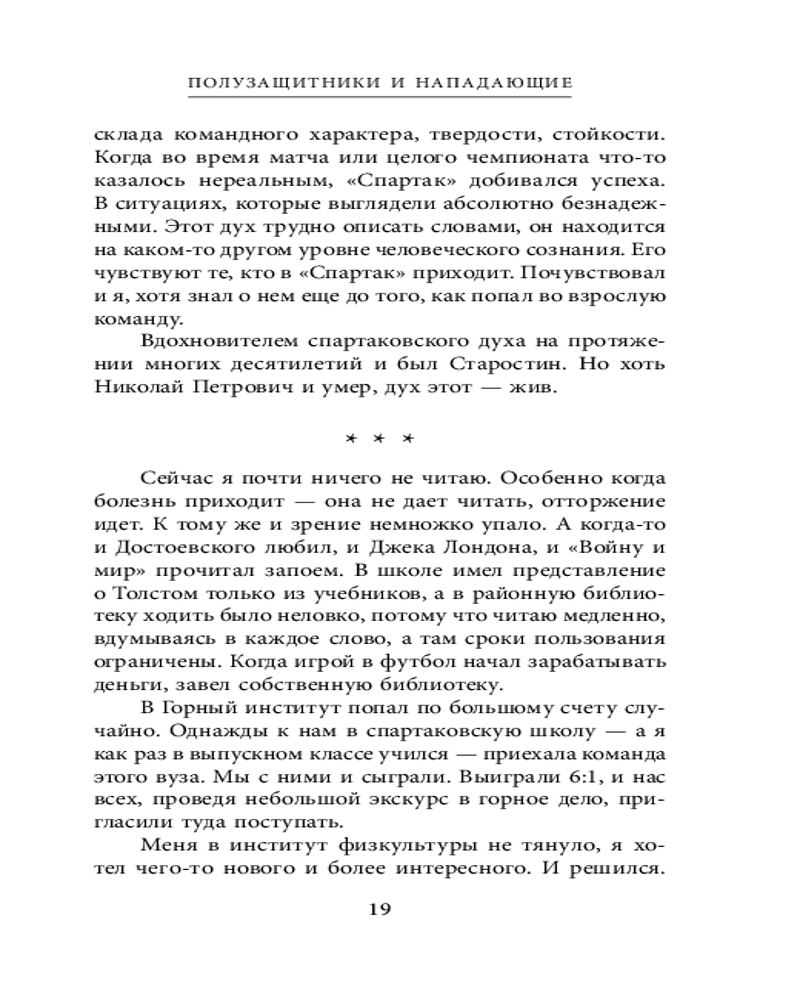 ПОЛУЗАЩИТНИКИ И НАПАДАЮЩИЕ

склада командного характера, твердости, стойкости. Когда во время матча или целого чемпионата что-то казалось нереальным, «Спартак» добивался успеха. В ситуациях, которые выглядели абсолютно безнадежными. Этот дух трудно описать словами, он находится на каком-то другом уровне человеческого сознания. Его чувствуют те, кто в «Спартак» приходит. Почувствовал и я, хотя знал о нем еще до того, как попал во взрослую команду.

Вдохновителем спартаковского духа на протяжении многих десятилетий и был Старостин. Но хоть Николай Петрович и умер, дух этот — жив.

* * *

Сейчас я почти ничего не читаю. Особенно когда болезнь приходит — она не дает читать, отторжение идет. К тому же и зрение немножко упало. А когда-то и Достоевского любил, и Джека Лондона, и «Войну и мир» прочитал запоем. В школе имел представление о Толстом только из учебников, а в районную библиотеку ходить было неловко, потому что читаю медленно, вдумываясь в каждое слово, а там сроки пользования ограничены. Когда игрой в футбол начал зарабатывать деньги, завел собственную библиотеку.

В Горный институт попал по большому счету случайно. Однажды к нам в спартаковскую школу — а я как раз в выпускном классе учился — приехала команда этого вуза. Мы с ними и сыграли. Выиграли 6:1, и нас всех, проведя небольшой экскурс в горное дело, пригласили туда поступать.

Меня в институт физкультуры не тянуло, я хотел чего-то нового и более интересного. И решился.

19